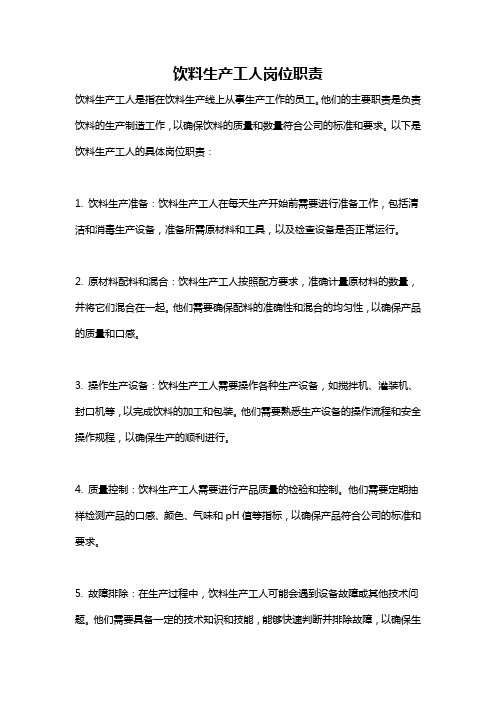 饮料生产工人岗位职责

饮料生产工人是指在饮料生产线上从事生产工作的员工。他们的主要职责是负责饮料的生产制造工作，以确保饮料的质量和数量符合公司的标准和要求。以下是饮料生产工人的具体岗位职责：

1. 饮料生产准备：饮料生产工人在每天生产开始前需要进行准备工作，包括清洁和消毒生产设备，准备所需原材料和工具，以及检查设备是否正常运行。

2. 原材料配料和混合：饮料生产工人按照配方要求，准确计量原材料的数量，并将它们混合在一起。他们需要确保配料的准确性和混合的均匀性，以确保产品的质量和口感。

3. 操作生产设备：饮料生产工人需要操作各种生产设备，如搅拌机、灌装机、封口机等，以完成饮料的加工和包装。他们需要熟悉生产设备的操作流程和安全操作规程，以确保生产的顺利进行。

4. 质量控制：饮料生产工人需要进行产品质量的检验和控制。他们需要定期抽样检测产品的口感、颜色、气味和 pH 值等指标，以确保产品符合公司的标准和要求。

5. 故障排除：在生产过程中，饮料生产工人可能会遇到设备故障或其他技术问题。他们需要具备一定的技术知识和技能，能够快速判断并排除故障，以确保生